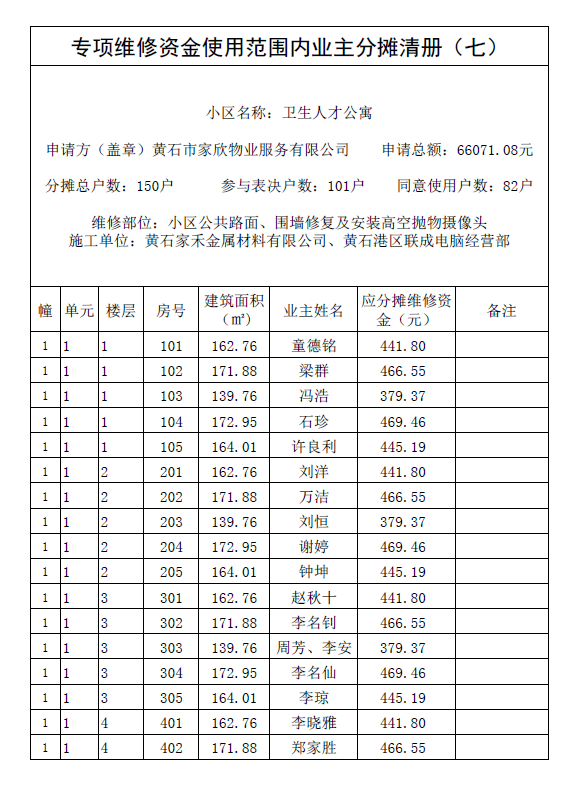 专项维修资金使用范围内业主分摊清册（七）

小区名称：卫生人才公寓

申请方（盖章）黄石市家欣物业服务有限公司　　申请总额：66071.08元

分摊总户数：150户　　参与表决户数：101户　　同意使用户数：82户

维修部位：小区公共路面、围墙修复及安装高空抛物摄像头
施工单位：黄石家禾金属材料有限公司、黄石港区联成电脑经营部

| 幢 | 单元 | 楼层 | 房号 | 建筑面积（㎡） | 业主姓名 | 应分摊维修资金（元） | 备注 |
|---|---|---|---|---|---|---|---|
| 1 | 1 | 1 | 101 | 162.76 | 童德铭 | 441.80 | |
| 1 | 1 | 1 | 102 | 171.88 | 梁群 | 466.55 | |
| 1 | 1 | 1 | 103 | 139.76 | 冯浩 | 379.37 | |
| 1 | 1 | 1 | 104 | 172.95 | 石珍 | 469.46 | |
| 1 | 1 | 1 | 105 | 164.01 | 许良利 | 445.19 | |
| 1 | 1 | 2 | 201 | 162.76 | 刘洋 | 441.80 | |
| 1 | 1 | 2 | 202 | 171.88 | 万洁 | 466.55 | |
| 1 | 1 | 2 | 203 | 139.76 | 刘恒 | 379.37 | |
| 1 | 1 | 2 | 204 | 172.95 | 谢婷 | 469.46 | |
| 1 | 1 | 2 | 205 | 164.01 | 钟坤 | 445.19 | |
| 1 | 1 | 3 | 301 | 162.76 | 赵秋十 | 441.80 | |
| 1 | 1 | 3 | 302 | 171.88 | 李名钊 | 466.55 | |
| 1 | 1 | 3 | 303 | 139.76 | 周芳、李安 | 379.37 | |
| 1 | 1 | 3 | 304 | 172.95 | 李名仙 | 469.46 | |
| 1 | 1 | 3 | 305 | 164.01 | 李琼 | 445.19 | |
| 1 | 1 | 4 | 401 | 162.76 | 李晓雅 | 441.80 | |
| 1 | 1 | 4 | 402 | 171.88 | 郑家胜 | 466.55 | |